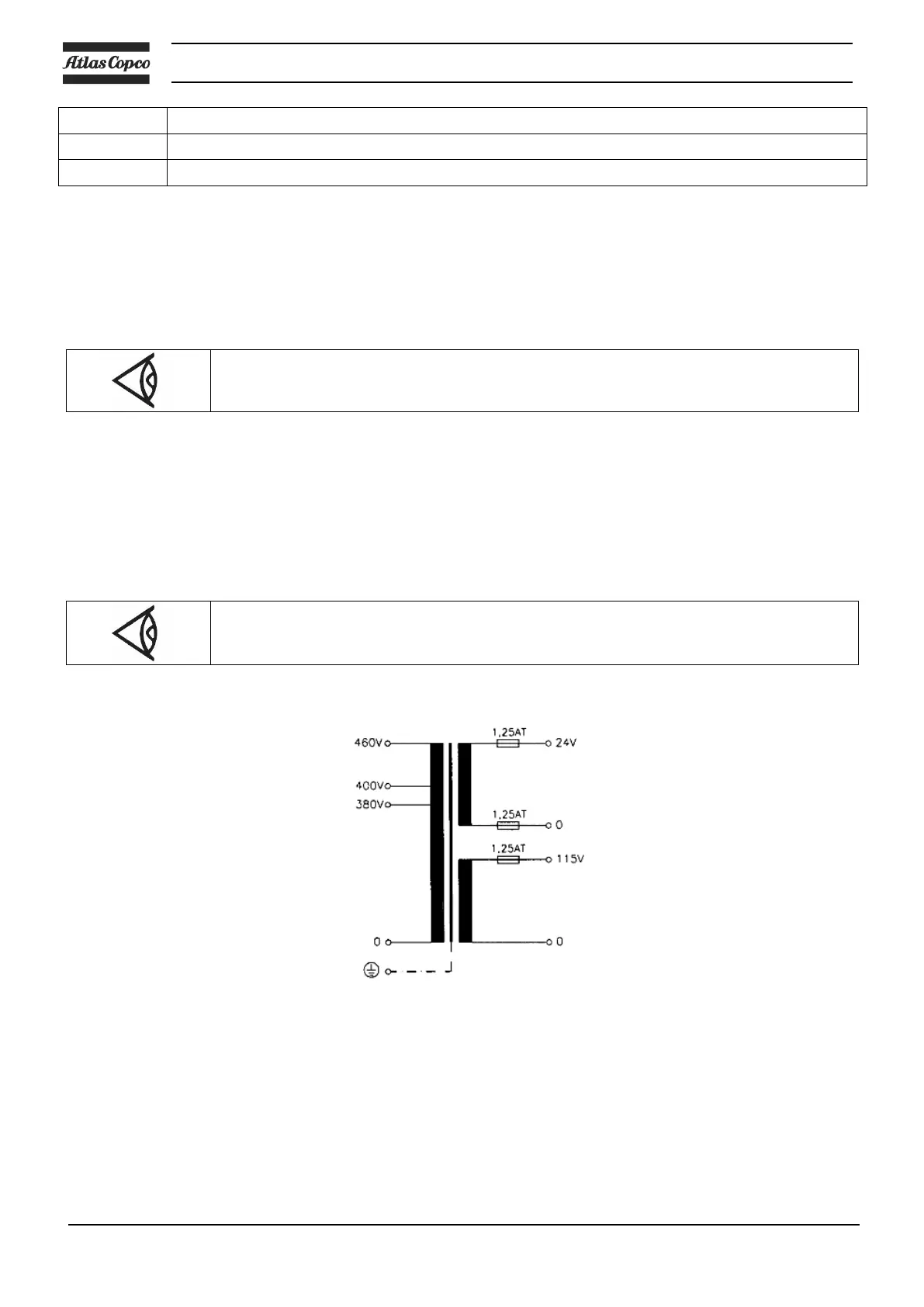 Atlas Copco

460V
400V
380V
0
1,25AT
24V
1,25AT
0
1,25AT
115V
0